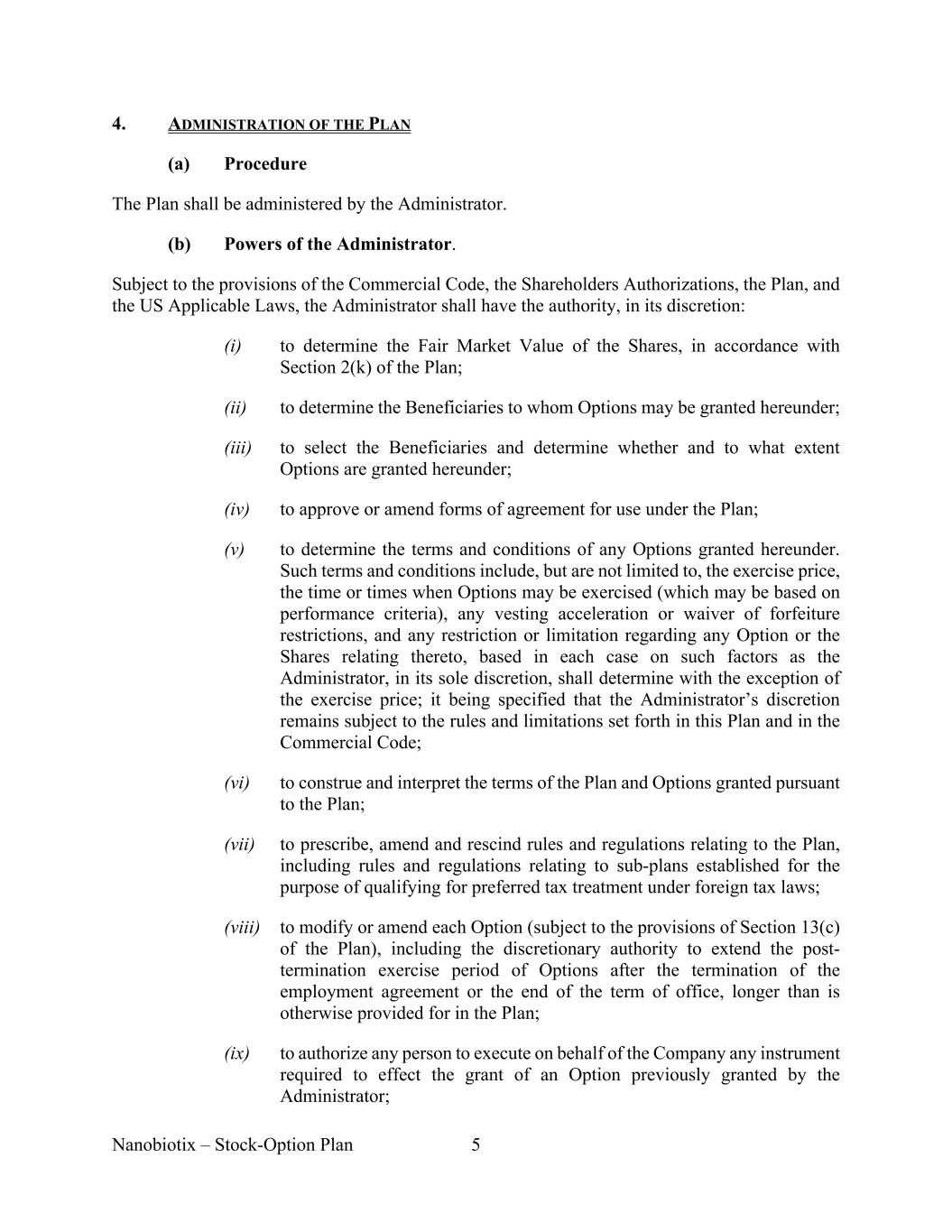 4. ADMINISTRATION OF THE PLAN

(a) Procedure

The Plan shall be administered by the Administrator.

(b) Powers of the Administrator.

Subject to the provisions of the Commercial Code, the Shareholders Authorizations, the Plan, and the US Applicable Laws, the Administrator shall have the authority, in its discretion:

(i) to determine the Fair Market Value of the Shares, in accordance with Section 2(k) of the Plan;

(ii) to determine the Beneficiaries to whom Options may be granted hereunder;

(iii) to select the Beneficiaries and determine whether and to what extent Options are granted hereunder;

(iv) to approve or amend forms of agreement for use under the Plan;

(v) to determine the terms and conditions of any Options granted hereunder. Such terms and conditions include, but are not limited to, the exercise price, the time or times when Options may be exercised (which may be based on performance criteria), any vesting acceleration or waiver of forfeiture restrictions, and any restriction or limitation regarding any Option or the Shares relating thereto, based in each case on such factors as the Administrator, in its sole discretion, shall determine with the exception of the exercise price; it being specified that the Administrator's discretion remains subject to the rules and limitations set forth in this Plan and in the Commercial Code;

(vi) to construe and interpret the terms of the Plan and Options granted pursuant to the Plan;

(vii) to prescribe, amend and rescind rules and regulations relating to the Plan, including rules and regulations relating to sub-plans established for the purpose of qualifying for preferred tax treatment under foreign tax laws;

(viii) to modify or amend each Option (subject to the provisions of Section 13(c) of the Plan), including the discretionary authority to extend the post-termination exercise period of Options after the termination of the employment agreement or the end of the term of office, longer than is otherwise provided for in the Plan;

(ix) to authorize any person to execute on behalf of the Company any instrument required to effect the grant of an Option previously granted by the Administrator;

Nanobiotix – Stock-Option Plan 5